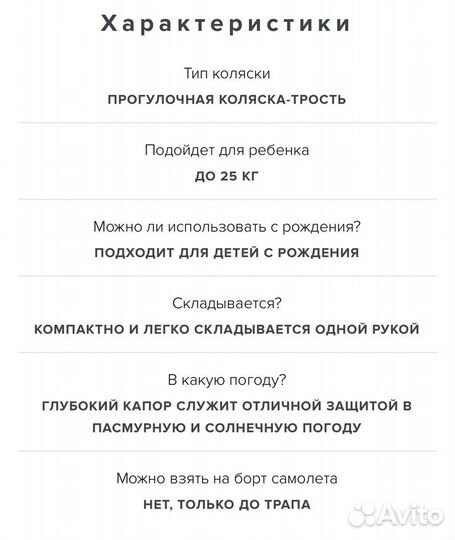 Характеристики

Тип коляски

ПРОГУЛОЧНАЯ КОЛЯСКА-ТРОСТЬ

Подойдет для ребенка

ДО 25 КГ

Можно ли использовать с рождения?

ПОДХОДИТ ДЛЯ ДЕТЕЙ С РОЖДЕНИЯ

Складывается?

КОМПАКТНО И ЛЕГКО СКЛАДЫВАЕТСЯ ОДНОЙ РУКОЙ

В какую погоду?

ГЛУБОКИЙ КАПОР СЛУЖИТ ОТЛИЧНОЙ ЗАЩИТОЙ В ПАСМУРНУЮ И СОЛНЕЧНУЮ ПОГОДУ

Можно взять на борт самолета

НЕТ, ТОЛЬКО ДО ТРАПА

Avito